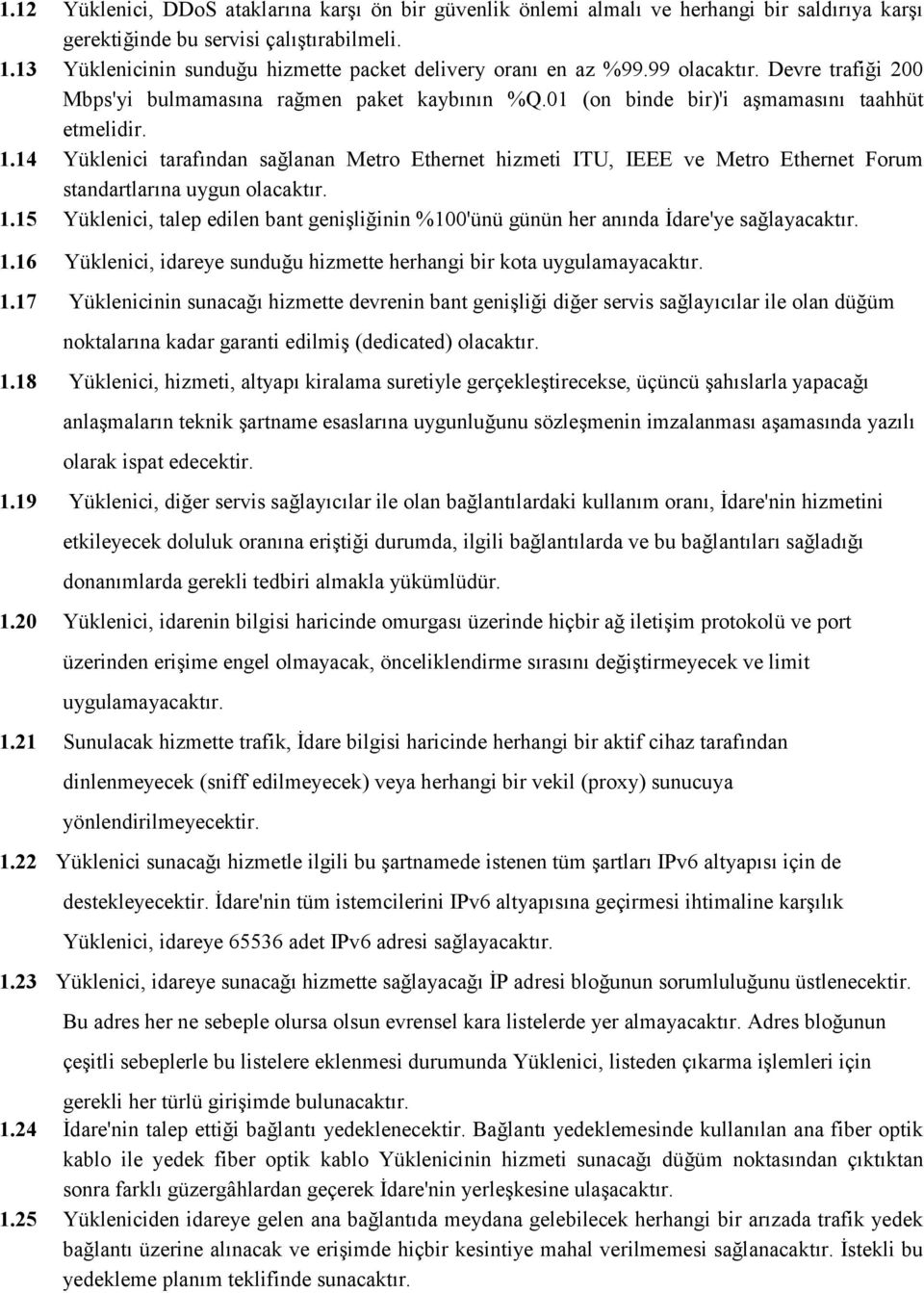 1.12 Yüklenici, DDoS ataklarına karşı ön bir güvenlik önlemi almalı ve herhangi bir saldırıya karşı gerektiğinde bu servisi çalıştırabilmeli.

1.13 Yüklenicinin sunduğu hizmette packet delivery oranı en az %99.99 olacaktır. Devre trafiği 200 Mbps'yi bulmamasına rağmen paket kaybının %Q.01 (on binde bir)'i aşmamasını taahhüt etmelidir.

1.14 Yüklenici tarafından sağlanan Metro Ethernet hizmeti ITU, IEEE ve Metro Ethernet Forum standartlarına uygun olacaktır.

1.15 Yüklenici, talep edilen bant genişliğinin %100'ünü günün her anında İdare'ye sağlayacaktır.

1.16 Yüklenici, idareye sunduğu hizmette herhangi bir kota uygulamayacaktır.

1.17 Yüklenicinin sunacağı hizmette devrenin bant genişliği diğer servis sağlayıcılar ile olan düğüm noktalarına kadar garanti edilmiş (dedicated) olacaktır.

1.18 Yüklenici, hizmeti, altyapı kiralama suretiyle gerçekleştirecekse, üçüncü şahıslarla yapacağı anlaşmaların teknik şartname esaslarına uygunluğunu sözleşmenin imzalanması aşamasında yazılı olarak ispat edecektir.

1.19 Yüklenici, diğer servis sağlayıcılar ile olan bağlantılardaki kullanım oranı, İdare'nin hizmetini etkileyecek doluluk oranına eriştiği durumda, ilgili bağlantılarda ve bu bağlantıları sağladığı donanımlarda gerekli tedbiri almakla yükümlüdür.

1.20 Yüklenici, idarenin bilgisi haricinde omurgası üzerinde hiçbir ağ iletişim protokolü ve port üzerinden erişime engel olmayacak, önceliklendirme sırasını değiştirmeyecek ve limit uygulamayacaktır.

1.21 Sunulacak hizmette trafik, İdare bilgisi haricinde herhangi bir aktif cihaz tarafından dinlenmeyecek (sniff edilmeyecek) veya herhangi bir vekil (proxy) sunucuya yönlendirilmeyecektir.

1.22 Yüklenici sunacağı hizmetle ilgili bu şartnamede istenen tüm şartları IPv6 altyapısı için de destekleyecektir. İdare'nin tüm istemcilerini IPv6 altyapısına geçirmesi ihtimaline karşılık Yüklenici, idareye 65536 adet IPv6 adresi sağlayacaktır.

1.23 Yüklenici, idareye sunacağı hizmette sağlayacağı İP adresi bloğunun sorumluluğunu üstlenecektir. Bu adres her ne sebeple olursa olsun evrensel kara listelerde yer almayacaktır. Adres bloğunun çeşitli sebeplerle bu listelere eklenmesi durumunda Yüklenici, listeden çıkarma işlemleri için gerekli her türlü girişimde bulunacaktır.

1.24 İdare'nin talep ettiği bağlantı yedeklenecektir. Bağlantı yedeklemesinde kullanılan ana fiber optik kablo ile yedek fiber optik kablo Yüklenicinin hizmeti sunacağı düğüm noktasından çıktıktan sonra farklı güzergâhlardan geçerek İdare'nin yerleşkesine ulaşacaktır.

1.25 Yükleniciden idareye gelen ana bağlantıda meydana gelebilecek herhangi bir arızada trafik yedek bağlantı üzerine alınacak ve erişimde hiçbir kesintiye mahal verilmemesi sağlanacaktır. İstekli bu yedekleme planım teklifinde sunacaktır.